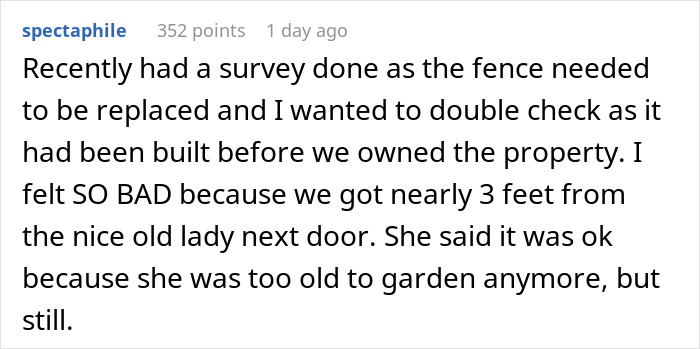 spectaphile 352 points 1 day ago

Recently had a survey done as the fence needed to be replaced and I wanted to double check as it had been built before we owned the property. I felt SO BAD because we got nearly 3 feet from the nice old lady next door. She said it was ok because she was too old to garden anymore, but still.